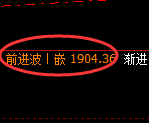 前进波丨嵌 1904.36 渐进